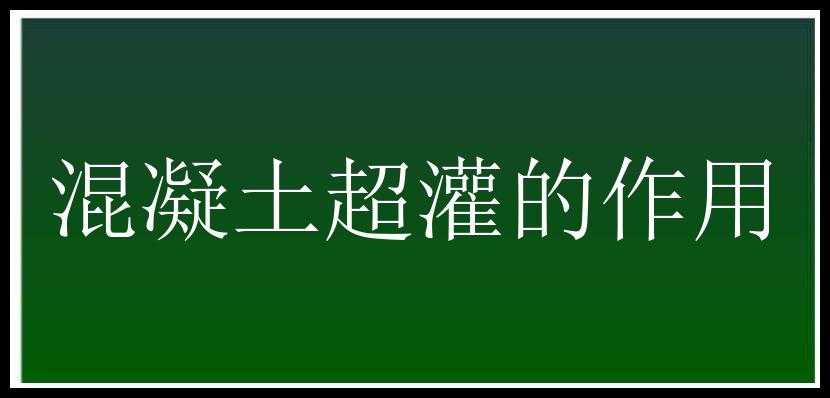 混凝土超灌的作用